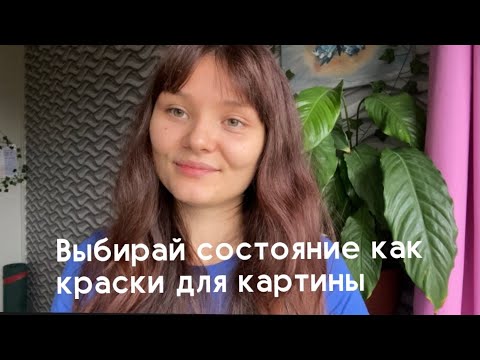 Выбирай состояние как краски для картины